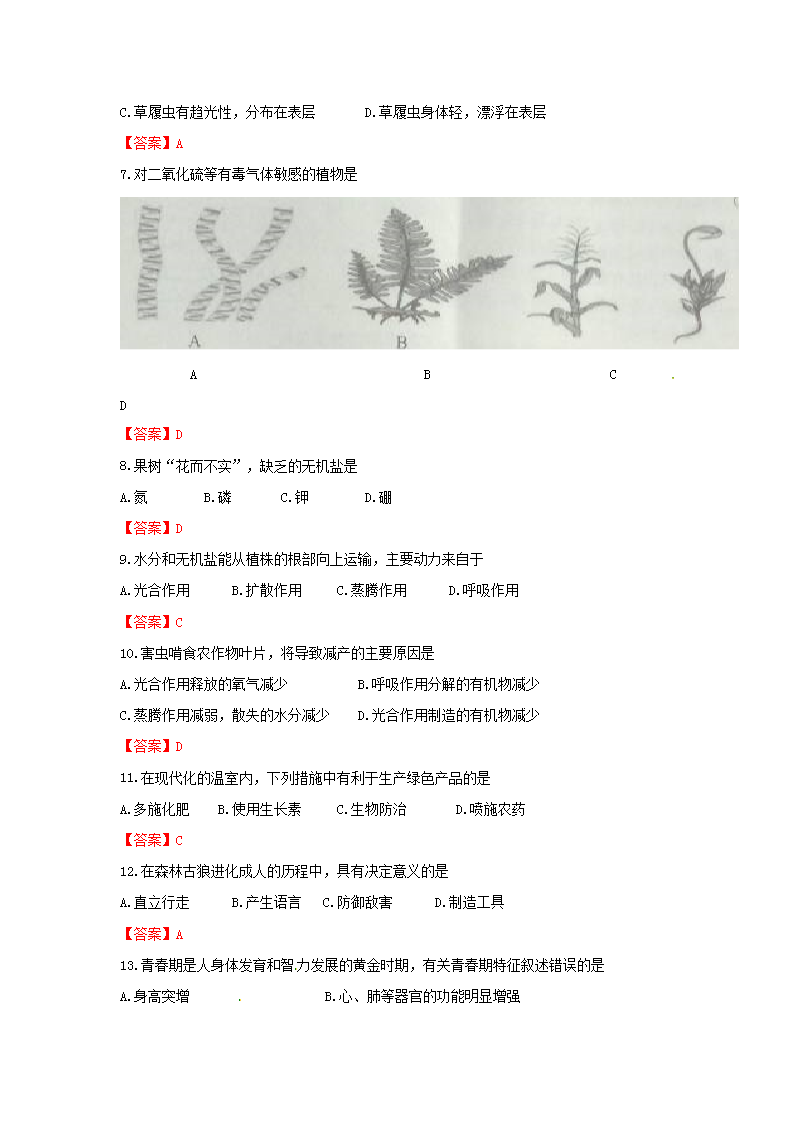 C.草履虫有趋光性，分布在表层　　D.草履虫身体轻，漂浮在表层

【答案】A

7.对二氧化硫等有毒气体敏感的植物是

A　　B

A　　B　　C　　.

D

【答案】D

8.果树“花而不实”，缺乏的无机盐是

A.氮　　B.磷　　C.钾　　D.硼

【答案】D

9.水分和无机盐能从植株的根部向上运输，主要动力来自于

A.光合作用　　B.扩散作用　　C.蒸腾作用　　D.呼吸作用

【答案】C

10.害虫啃食农作物叶片，将导致减产的主要原因是

A.光合作用释放的氧气减少　　B.呼吸作用分解的有机物减少

C.蒸腾作用减弱，散失的水分减少　　D.光合作用制造的有机物减少

【答案】D

11.在现代化的温室内，下列措施中有利于生产绿色产品的是

A.多施化肥　　B.使用生长素　　C.生物防治　　D.喷施农药

【答案】C

12.在森林古猿进化成人的历程中，具有决定意义的是

A.直立行走　　B.产生语言　　C.防御敌害　　D.制造工具

【答案】A

13.青春期是人身体发育和智力发展的黄金时期，有关青春期特征叙述错误的是

A.身高突增　　.　　B.心、肺等器官的功能明显增强